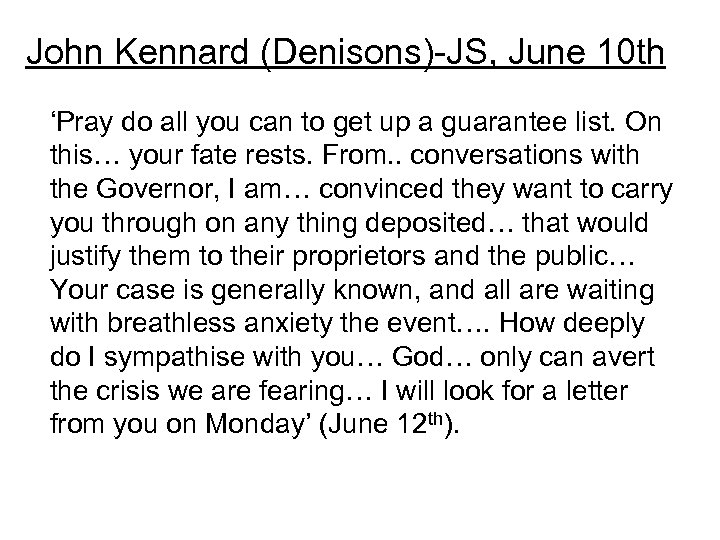 John Kennard (Denisons)-JS, June 10th

'Pray do all you can to get up a guarantee list. On this… your fate rests. From.. conversations with the Governor, I am… convinced they want to carry you through on any thing deposited… that would justify them to their proprietors and the public… Your case is generally known, and all are waiting with breathless anxiety the event…. How deeply do I sympathise with you… God… only can avert the crisis we are fearing… I will look for a letter from you on Monday' (June 12th).